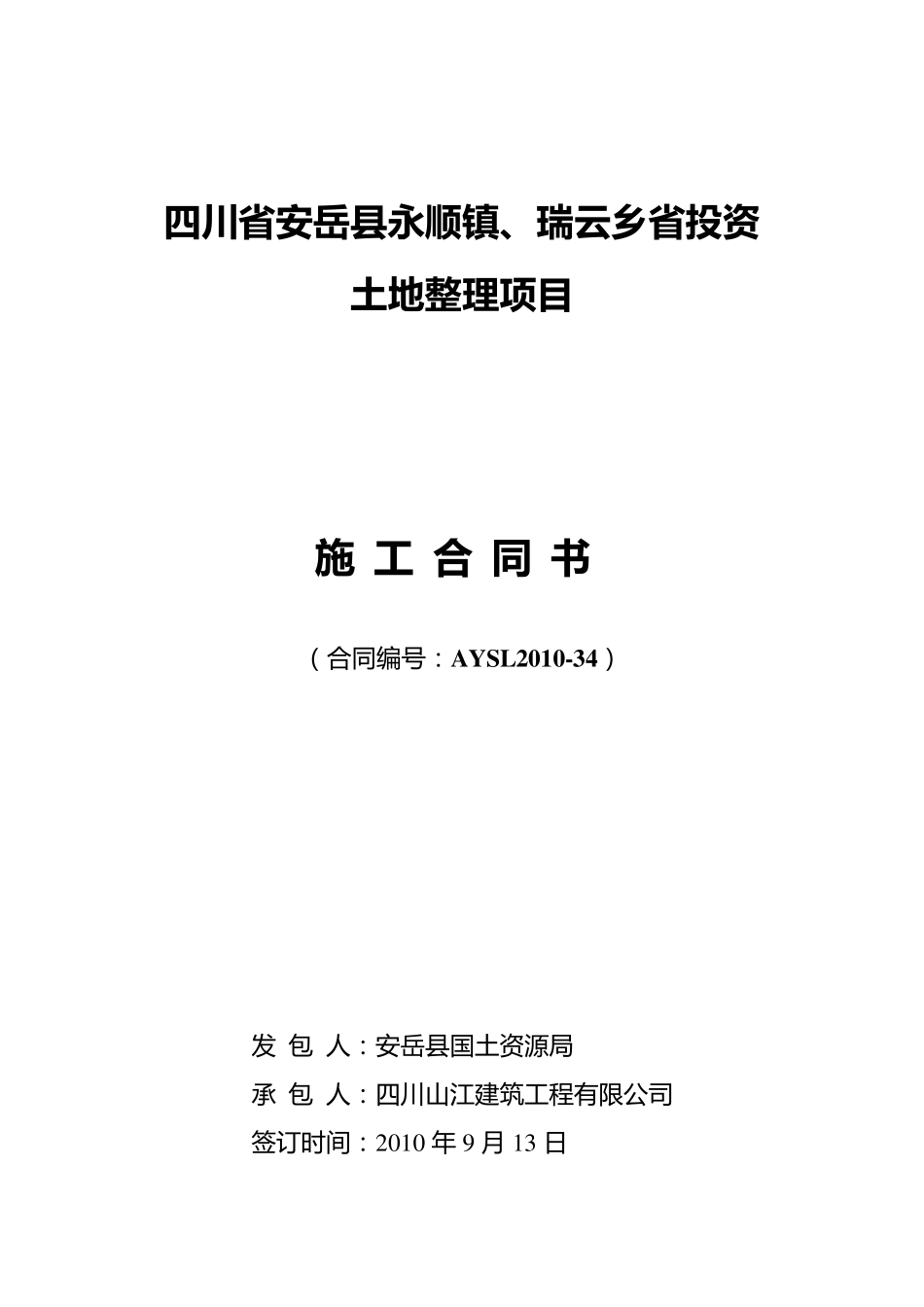 四川省安岳县永顺镇、瑞云乡省投资

土地整理项目

施 工 合 同 书

（合同编号：AYSL2010-34）

发 包 人：安岳县国土资源局

承 包 人：四川山江建筑工程有限公司

签订时间：2010 年 9 月 13 日